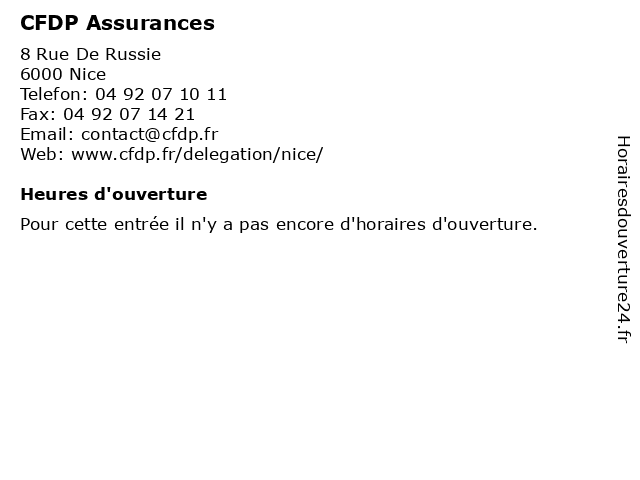 CFDP Assurances

8 Rue De Russie
6000 Nice
Telefon: 04 92 07 10 11
Fax: 04 92 07 14 21
Email: contact@cfdp.fr
Web: www.cfdp.fr/delegation/nice/

Heures d'ouverture

Pour cette entrée il n'y a pas encore d'horaires d'ouverture.

Horairesdouverture24.fr